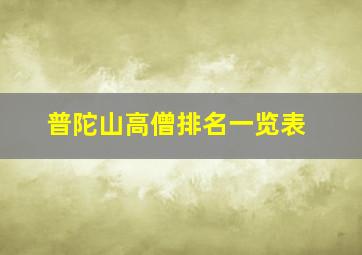 普陀山高僧排名一览表